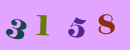 3 1 5 8